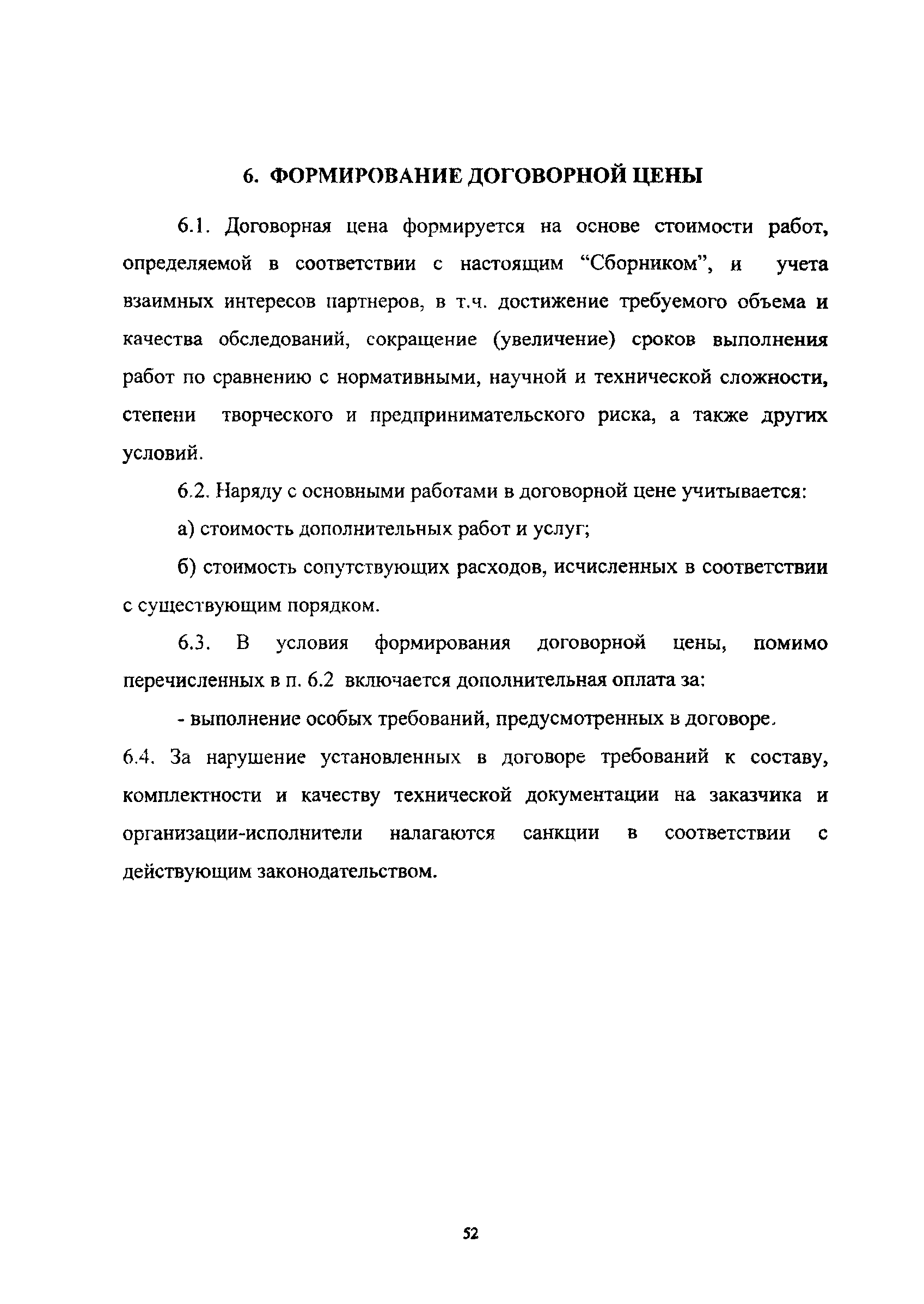 6. ФОРМИРОВАНИЕ ДОГОВОРНОЙ ЦЕНЫ

6.1. Договорная цена формируется на основе стоимости работ, определяемой в соответствии с настоящим “Сборником”, и учета взаимных интересов партнеров, в т.ч. достижение требуемого объема и качества обследований, сокращение (увеличение) сроков выполнения работ по сравнению с нормативными, научной и технической сложности, степени творческого и предпринимательского риска, а также других условий.

6.2. Наряду с основными работами в договорной цене учитывается:

а) стоимость дополнительных работ и услуг;

б) стоимость сопутствующих расходов, исчисленных в соответствии с существующим порядком.

6.3. В условия формирования договорной цены, помимо перечисленных в п. 6.2 включается дополнительная оплата за:

- выполнение особых требований, предусмотренных в договоре.

6.4. За нарушение установленных в договоре требований к составу, комплектности и качеству технической документации на заказчика и организации-исполнители налагаются санкции в соответствии с действующим законодательством.

52